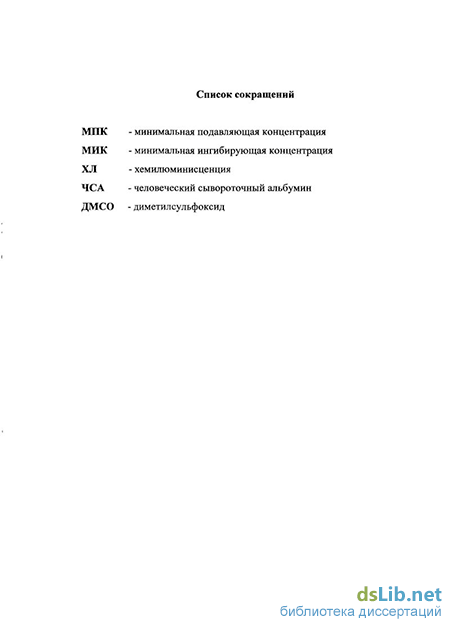 Список сокращений

МПК - минимальная подавляющая концентрация

МИК - минимальная ингибирующая концентрация

ХЛ - хемилюминисценция

ЧСА - человеческий сывороточный альбумин

ДМСО - диметилсульфоксид

dsLib.net
библиотека диссертаций